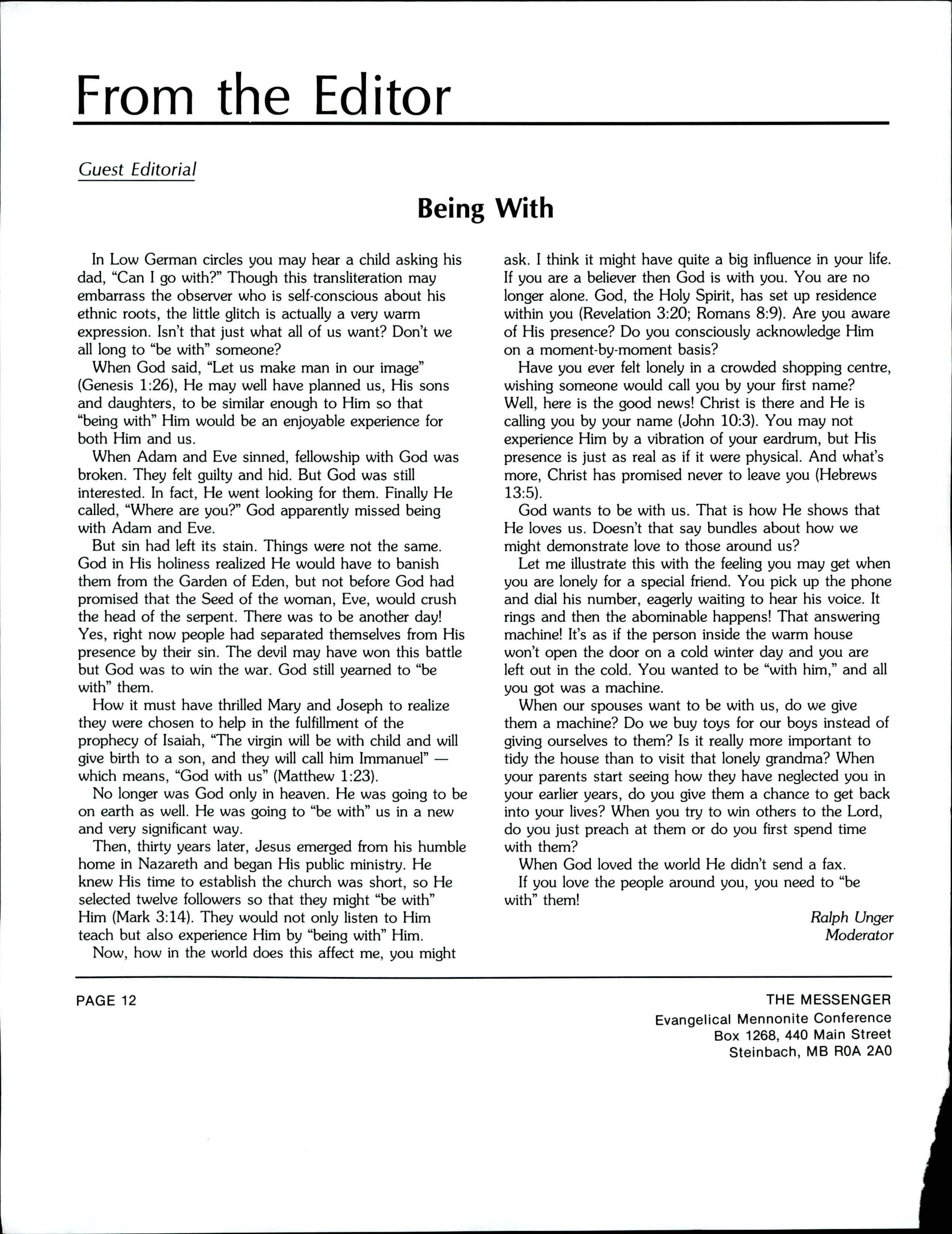 From the Editor

Guest Editorial

Being With

In Low German circles you may hear a child asking his dad, "Can I go with?" Though this transliteration may embarrass the observer who is self-conscious about his ethnic roots, the little glitch is actually a very warm expression. Isn't that just what all of us want? Don't we all long to "be with" someone?

When God said, "Let us make man in our image" (Genesis 1:26), He may well have planned us, His sons and daughters, to be similar enough to Him so that "being with" Him would be an enjoyable experience for both Him and us.

When Adam and Eve sinned, fellowship with God was broken. They felt guilty and hid. But God was still interested. In fact, He went looking for them. Finally He called, "Where are you?" God apparently missed being with Adam and Eve.

But sin had left its stain. Things were not the same. God in His holiness realized He would have to banish them from the Garden of Eden, but not before God had promised that the Seed of the woman, Eve, would crush the head of the serpent. There was to be another day! Yes, right now people had separated themselves from His presence by their sin. The devil may have won this battle but God was to win the war. God still yearned to "be with" them.

How it must have thrilled Mary and Joseph to realize they were chosen to help in the fulfillment of the prophecy of Isaiah, "The virgin will be with child and will give birth to a son, and they will call him Immanuel" — which means, "God with us" (Matthew 1:23).

No longer was God only in heaven. He was going to be on earth as well. He was going to "be with" us in a new and very significant way.

Then, thirty years later, Jesus emerged from his humble home in Nazareth and began His public ministry. He knew His time to establish the church was short, so He selected twelve followers so that they might "be with" Him (Mark 3:14). They would not only listen to Him teach but also experience Him by "being with" Him.

Now, how in the world does this affect me, you might ask. I think it might have quite a big influence in your life. If you are a believer then God is with you. You are no longer alone. God, the Holy Spirit, has set up residence within you (Revelation 3:20; Romans 8:9). Are you aware of His presence? Do you consciously acknowledge Him on a moment-by-moment basis?

Have you ever felt lonely in a crowded shopping centre, wishing someone would call you by your first name? Well, here is the good news! Christ is there and He is calling you by your name (John 10:3). You may not experience Him by a vibration of your eardrum, but His presence is just as real as if it were physical. And what's more, Christ has promised never to leave you (Hebrews 13:5).

God wants to be with us. That is how He shows that He loves us. Doesn't that say bundles about how we might demonstrate love to those around us?

Let me illustrate this with the feeling you may get when you are lonely for a special friend. You pick up the phone and dial his number, eagerly waiting to hear his voice. It rings and then the abominable happens! That answering machine! It's as if the person inside the warm house won't open the door on a cold winter day and you are left out in the cold. You wanted to be "with him," and all you got was a machine.

When our spouses want to be with us, do we give them a machine? Do we buy toys for our boys instead of giving ourselves to them? Is it really more important to tidy the house than to visit that lonely grandma? When your parents start seeing how they have neglected you in your earlier years, do you give them a chance to get back into your lives? When you try to win others to the Lord, do you just preach at them or do you first spend time with them?

When God loved the world He didn't send a fax.

If you love the people around you, you need to "be with" them!

Ralph Unger
Moderator

PAGE 12

THE MESSENGER
Evangelical Mennonite Conference
Box 1268, 440 Main Street
Steinbach, MB R0A 2A0